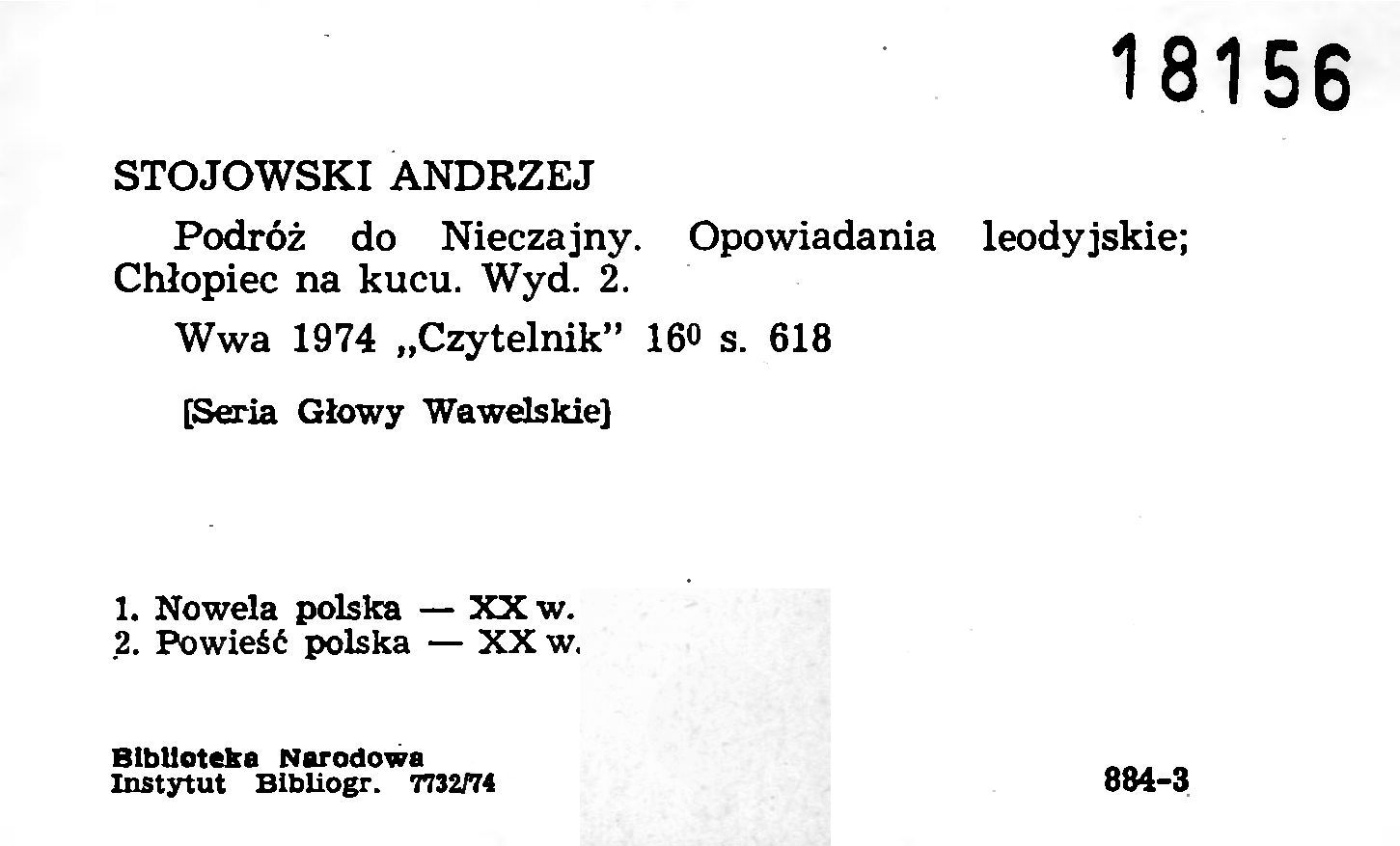 18156

STOJOWSKI ANDRZEJ

Podróż do Nieczajny. Opowiadania leodyjskie; Chłopiec na kucu. Wyd. 2.

Wwa 1974 „Czytelnik" $16^0$ s. 618

[Seria Głowy Wawelskie]

1. Nowela polska — XX w.
2. Powieść polska — XX w.

Biblioteka Narodowa
Instytut Bibliogr. 7732/74

884-3